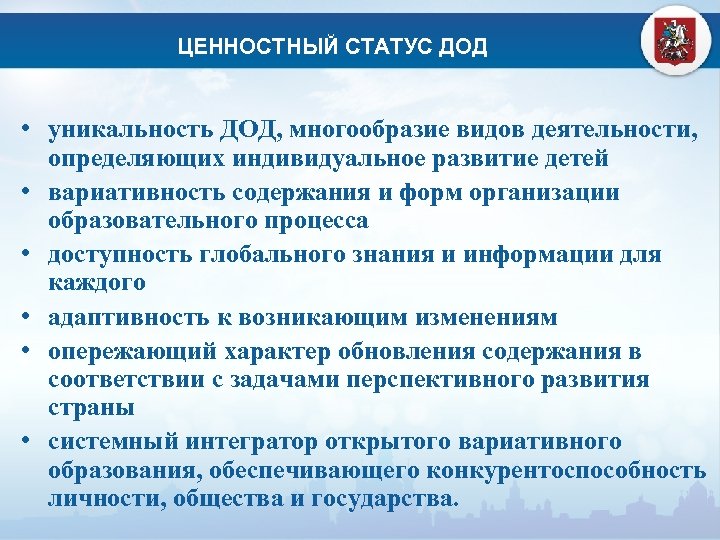 ЦЕННОСТНЫЙ СТАТУС ДОД

• уникальность ДОД, многообразие видов деятельности, определяющих индивидуальное развитие детей
• вариативность содержания и форм организации образовательного процесса
• доступность глобального знания и информации для каждого
• адаптивность к возникающим изменениям
• опережающий характер обновления содержания в соответствии с задачами перспективного развития страны
• системный интегратор открытого вариативного образования, обеспечивающего конкурентоспособность личности, общества и государства.